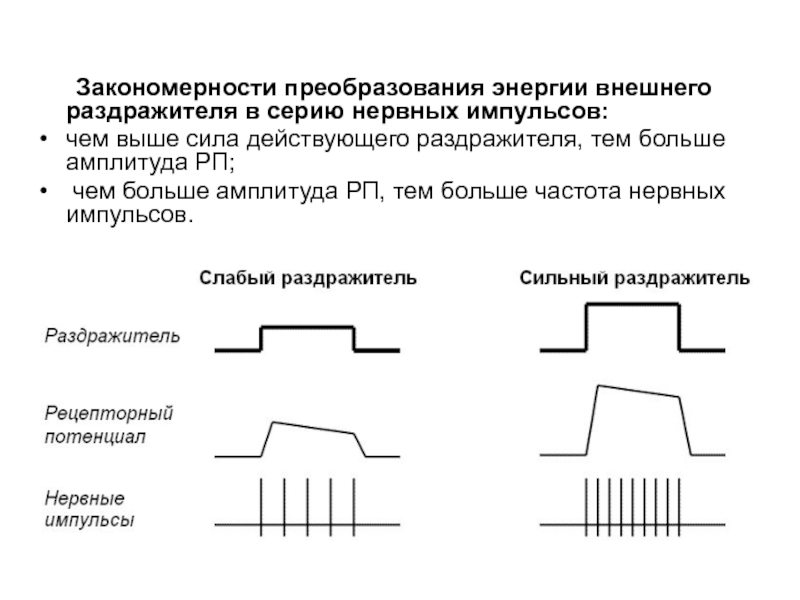 Закономерности преобразования энергии внешнего раздражителя в серию нервных импульсов:

• чем выше сила действующего раздражителя, тем больше амплитуда РП;
• чем больше амплитуда РП, тем больше частота нервных импульсов.

Слабый раздражитель

Сильный раздражитель

Раздражитель

Рецепторный потенциал

Нервные импульсы